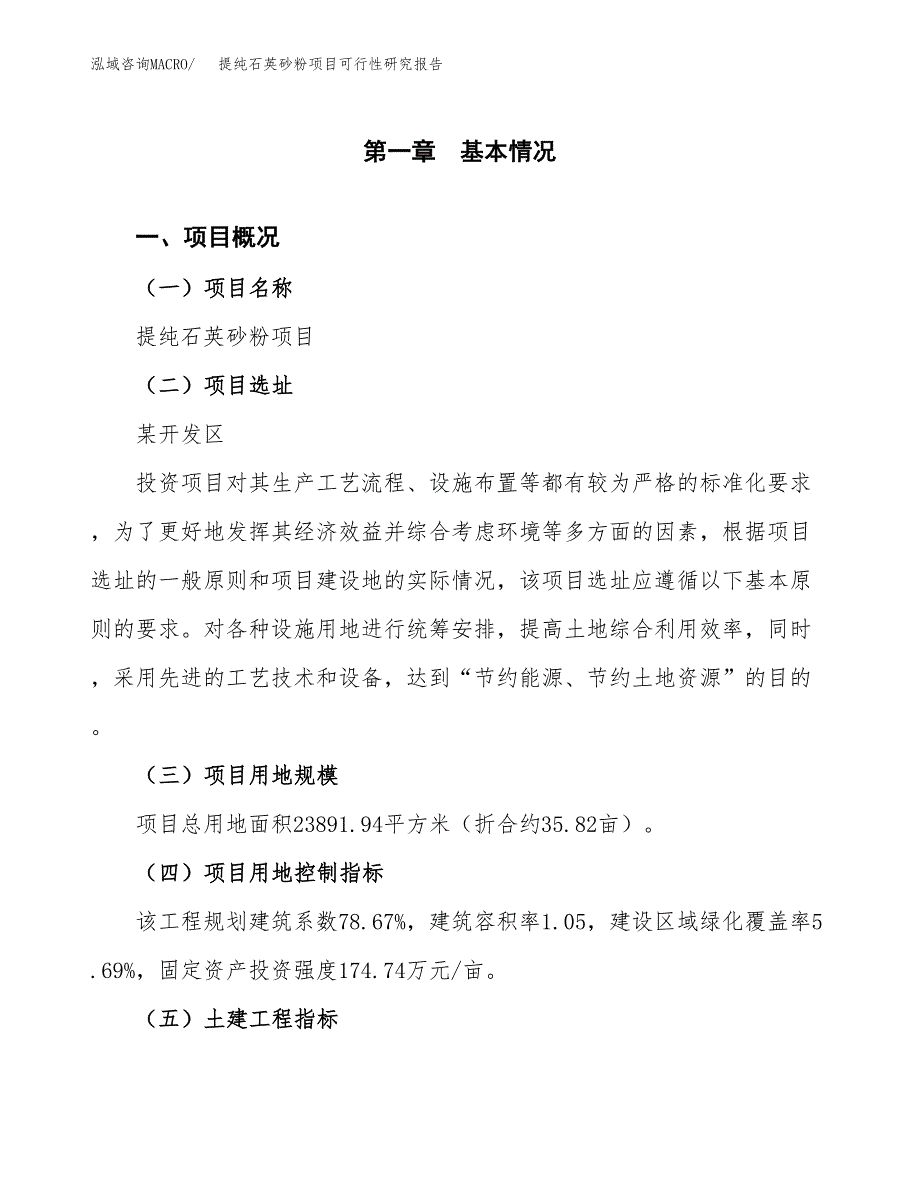 泓域咨询MACRO/　提纯石英砂粉项目可行性研究报告

第一章　基本情况

一、项目概况

（一）项目名称

提纯石英砂粉项目

（二）项目选址

某开发区

投资项目对其生产工艺流程、设施布置等都有较为严格的标准化要求，为了更好地发挥其经济效益并综合考虑环境等多方面的因素，根据项目选址的一般原则和项目建设地的实际情况，该项目选址应遵循以下基本原则的要求。对各种设施用地进行统筹安排，提高土地综合利用效率，同时，采用先进的工艺技术和设备，达到“节约能源、节约土地资源”的目的。

（三）项目用地规模

项目总用地面积23891.94平方米（折合约35.82亩）。

（四）项目用地控制指标

该工程规划建筑系数78.67%，建筑容积率1.05，建设区域绿化覆盖率5.69%，固定资产投资强度174.74万元/亩。

（五）土建工程指标